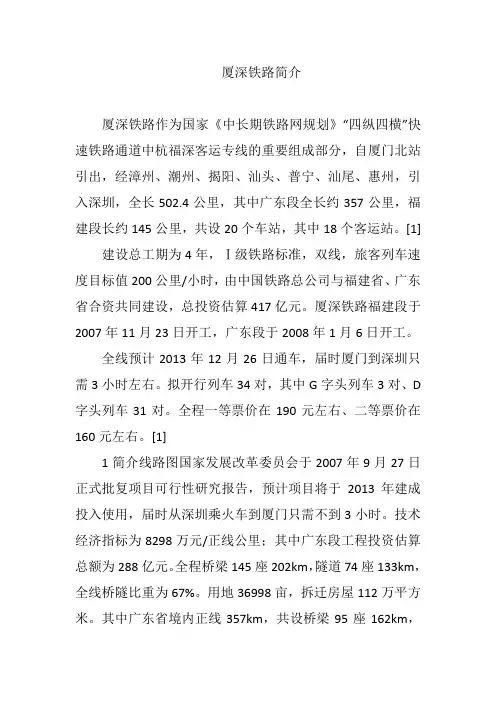 厦深铁路简介

厦深铁路作为国家《中长期铁路网规划》"四纵四横"快速铁路通道中杭福深客运专线的重要组成部分，自厦门北站引出，经漳州、潮州、揭阳、汕头、普宁、汕尾、惠州，引入深圳，全长 502.4 公里，其中广东段全长约 357 公里，福建段长约 145 公里，共设 20 个车站，其中 18 个客运站。[1]

建设总工期为 4 年，Ⅰ级铁路标准，双线，旅客列车速度目标值 200 公里/小时，由中国铁路总公司与福建省、广东省合资共同建设，总投资估算 417 亿元。厦深铁路福建段于 2007 年 11 月 23 日开工，广东段于 2008 年 1 月 6 日开工。

全线预计 2013 年 12 月 26 日通车，届时厦门到深圳只需 3 小时左右。拟开行列车 34 对，其中 G 字头列车 3 对、D 字头列车 31 对。全程一等票价在 190 元左右、二等票价在 160 元左右。[1]

1 简介线路图国家发展改革委员会于 2007 年 9 月 27 日正式批复项目可行性研究报告，预计项目将于 2013 年建成投入使用，届时从深圳乘火车到厦门只需不到 3 小时。技术经济指标为 8298 万元/正线公里；其中广东段工程投资估算总额为 288 亿元。全程桥梁 145 座 202km，隧道 74 座 133km，全线桥隧比重为 67%。用地 36998 亩，拆迁房屋 112 万平方米。其中广东省境内正线 357km，共设桥梁 95 座 162km，